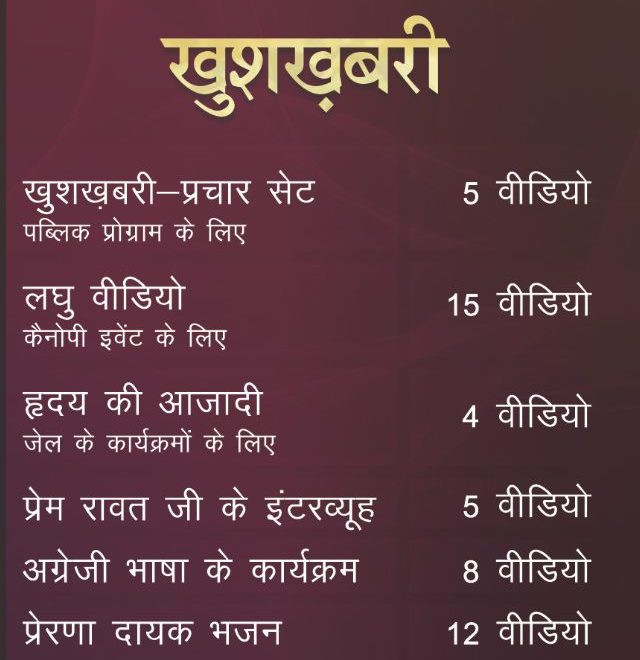 खुशख़बरी

खुशख़बरी–प्रचार सेट 5 वीडियो
पब्लिक प्रोग्राम के लिए

लघु वीडियो 15 वीडियो
कैनोपी इवेंट के लिए

हृदय की आजादी 4 वीडियो
जेल के कार्यक्रमों के लिए

प्रेम रावत जी के इंटरव्यूह 5 वीडियो

अग्रेजी भाषा के कार्यक्रम 8 वीडियो

प्रेरणा दायक भजन 12 वीडियो